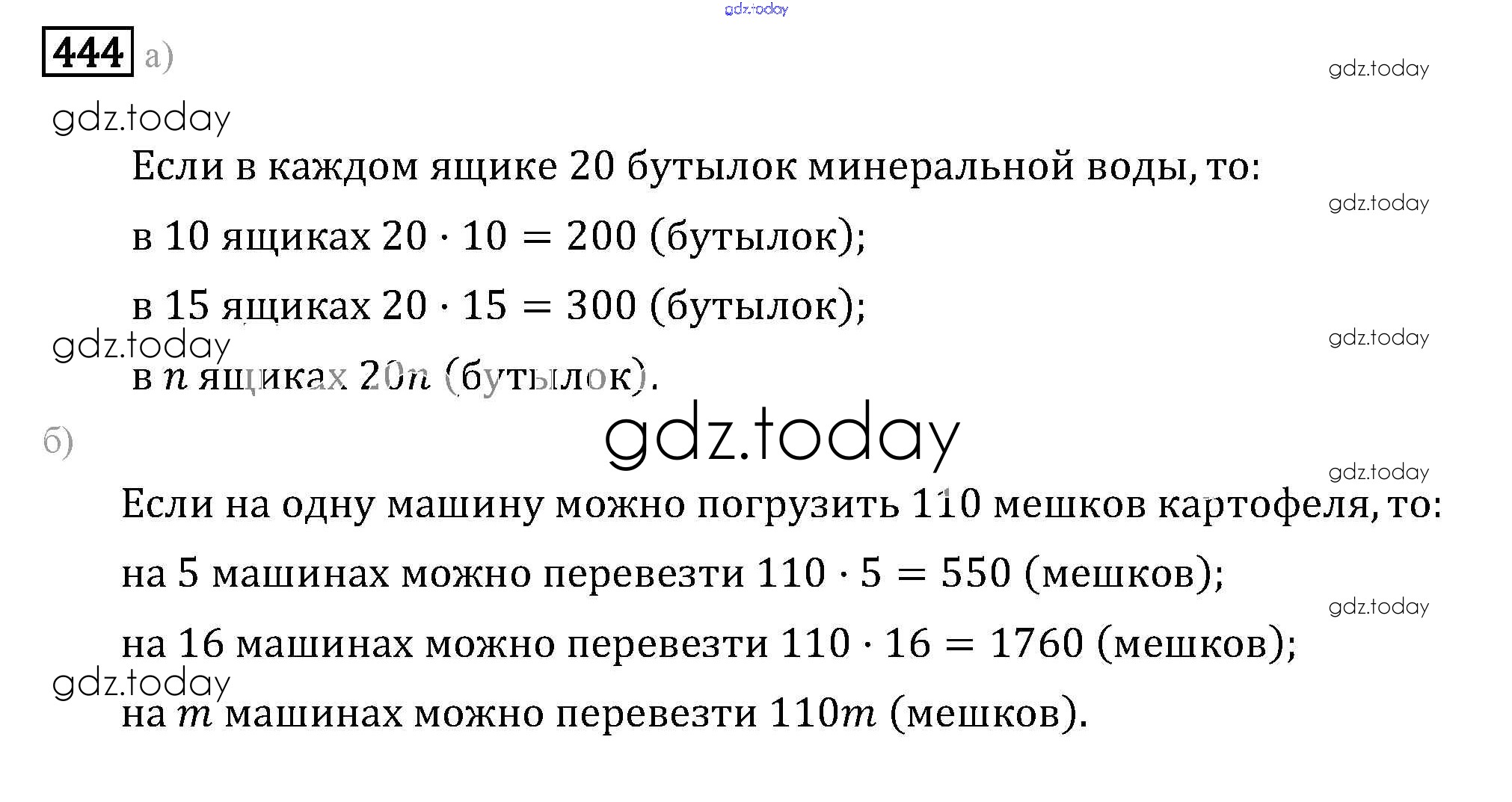 gdz.today

444 а)

gdz.today

gdz.today

Если в каждом ящике 20 бутылок минеральной воды, то:

gdz.today

в 10 ящиках $20 \cdot 10 = 200$ (бутылок);

в 15 ящиках $20 \cdot 15 = 300$ (бутылок);

gdz.today

gdz.today

в $n$ ящиках $20n$ (бутылок).

б)

gdz.today

gdz.today

Если на одну машину можно погрузить 110 мешков картофеля, то:

на 5 машинах можно перевезти $110 \cdot 5 = 550$ (мешков);

gdz.today

на 16 машинах можно перевезти $110 \cdot 16 = 1760$ (мешков);

gdz.today

на $m$ машинах можно перевезти $110m$ (мешков).